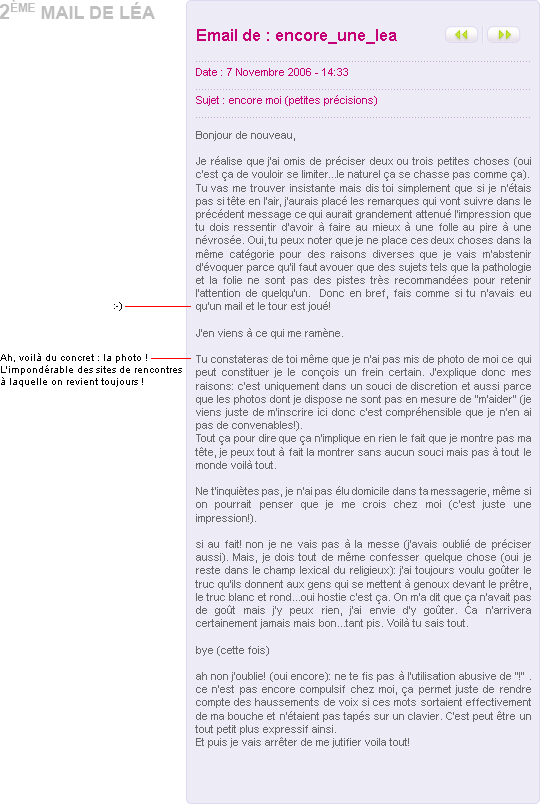 2ÈME MAIL DE LÉA

Email de : encore_une_lea

Date : 7 Novembre 2006 - 14:33

Sujet : encore moi (petites précisions)

Bonjour de nouveau,

Je réalise que j'ai omis de préciser deux ou trois petites choses (oui c'est ça de vouloir se limiter...le naturel ça se chasse pas comme ça). Tu vas me trouver insistante mais dis toi simplement que si je n'étais pas si tête en l'air, j'aurais placé les remarques qui vont suivre dans le précédent message ce qui aurait grandement attenué l'impression que tu dois ressentir d'avoir à faire au mieux à une folle au pire à une névrosée. Oui, tu peux noter que je ne place ces deux choses dans la même catégorie pour des raisons diverses que je vais m'abstenir d'évoquer parce qu'il faut avouer que des sujets tels que la pathologie et la folie ne sont pas des pistes très recommandées pour retenir l'attention de quelqu'un. Donc en bref, fais comme si tu n'avais eu qu'un mail et le tour est joué!

:-)

J'en viens à ce qui me ramène.

Ah, voilà du concret : la photo ! L'impondérable des sites de rencontres à laquelle on revient toujours !

Tu constateras de toi même que je n'ai pas mis de photo de moi ce qui peut constituer je le conçois un frein certain. J'explique donc mes raisons: c'est uniquement dans un souci de discretion et aussi parce que les photos dont je dispose ne sont pas en mesure de "m'aider" (je viens juste de m'inscrire ici donc c'est compréhensible que je n'en ai pas de convenables!).
Tout ça pour dire que ça n'implique en rien le fait que je montre pas ma tête, je peux tout à fait la montrer sans aucun souci mais pas à tout le monde voilà tout.

Ne t'inquiètes pas, je n'ai pas élu domicile dans ta messagerie, même si on pourrait penser que je me crois chez moi (c'est juste une impression!).

si au fait! non je ne vais pas à la messe (j'avais oublié de préciser aussi). Mais, je dois tout de même confesser quelque chose (oui je reste dans le champ lexical du religieux): j'ai toujours voulu goûter le truc qu'ils donnent aux gens qui se mettent à genoux devant le prêtre, le truc blanc et rond...oui hostie c'est ça. On m'a dit que ça n'avait pas de goût mais j'y peux rien, j'ai envie d'y goûter. Ca n'arrivera certainement jamais mais bon...tant pis. Voilà tu sais tout.

bye (cette fois)

ah non j'oublie! (oui encore): ne te fis pas à l'utilisation abusive de "!" . ce n'est pas encore compulsif chez moi, ça permet juste de rendre compte des haussements de voix si ces mots sortaient effectivement de ma bouche et n'étaient pas tapés sur un clavier. C'est peut être un tout petit plus expressif ainsi.
Et puis je vais arrêter de me jutifier voila tout!